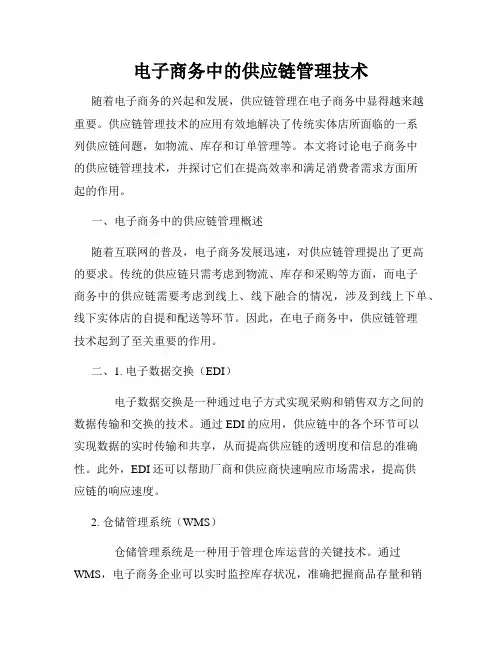 电子商务中的供应链管理技术

随着电子商务的兴起和发展，供应链管理在电子商务中显得越来越重要。供应链管理技术的应用有效地解决了传统实体店所面临的一系列供应链问题，如物流、库存和订单管理等。本文将讨论电子商务中的供应链管理技术，并探讨它们在提高效率和满足消费者需求方面所起的作用。

一、电子商务中的供应链管理概述

随着互联网的普及，电子商务发展迅速，对供应链管理提出了更高的要求。传统的供应链只需考虑到物流、库存和采购等方面，而电子商务中的供应链需要考虑到线上、线下融合的情况，涉及到线上下单、线下实体店的自提和配送等环节。因此，在电子商务中，供应链管理技术起到了至关重要的作用。

二、1. 电子数据交换（EDI）

电子数据交换是一种通过电子方式实现采购和销售双方之间的数据传输和交换的技术。通过 EDI 的应用，供应链中的各个环节可以实现数据的实时传输和共享，从而提高供应链的透明度和信息的准确性。此外，EDI 还可以帮助厂商和供应商快速响应市场需求，提高供应链的响应速度。

2. 仓储管理系统（WMS）

仓储管理系统是一种用于管理仓库运营的关键技术。通过 WMS，电子商务企业可以实时监控库存状况，准确把握商品存量和销